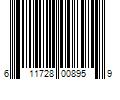 6 11728 00895 9